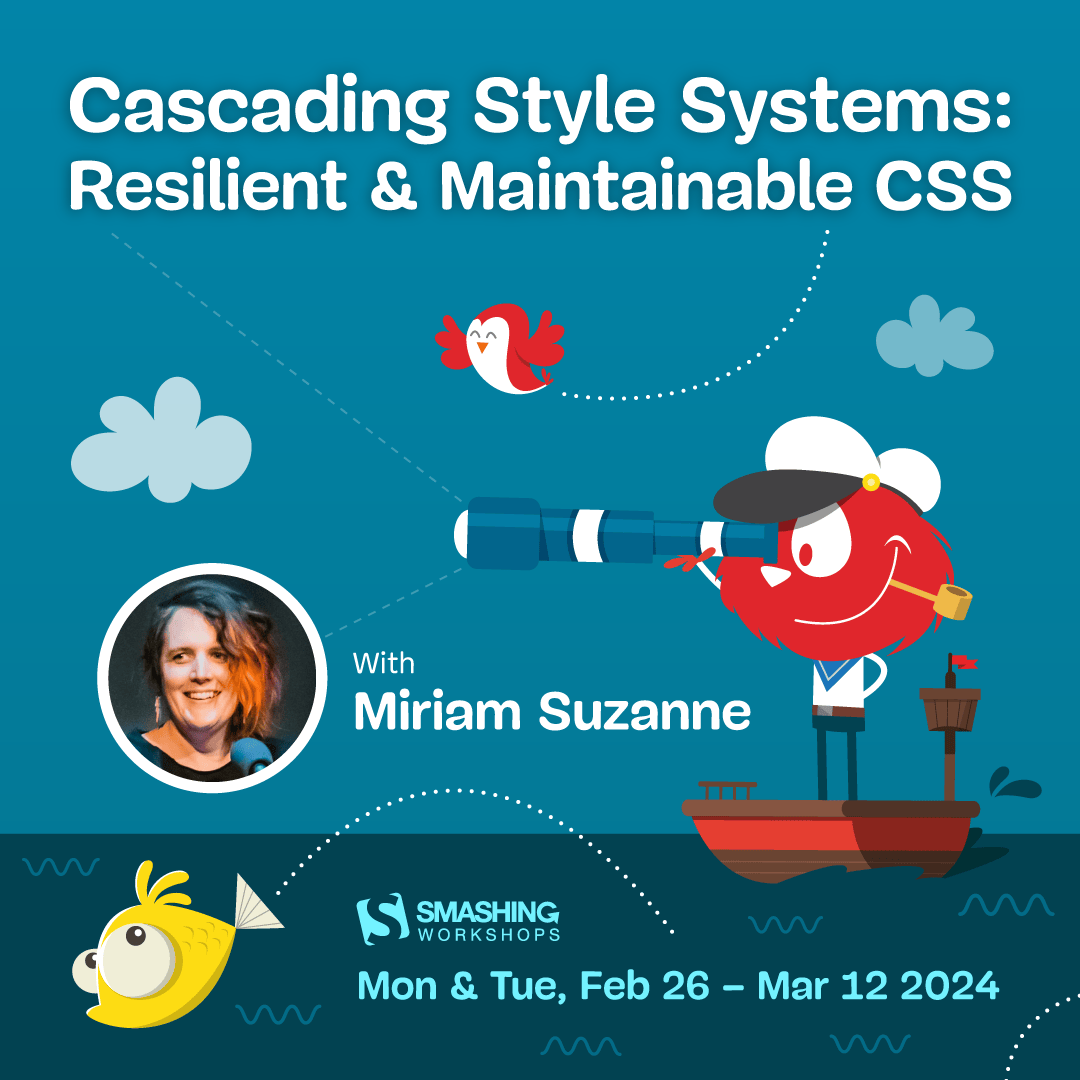 Cascading Style Systems: Resilient & Maintainable CSS

With
Miriam Suzanne

SMASHING
WORKSHOPS

Mon & Tue, Feb 26 – Mar 12 2024